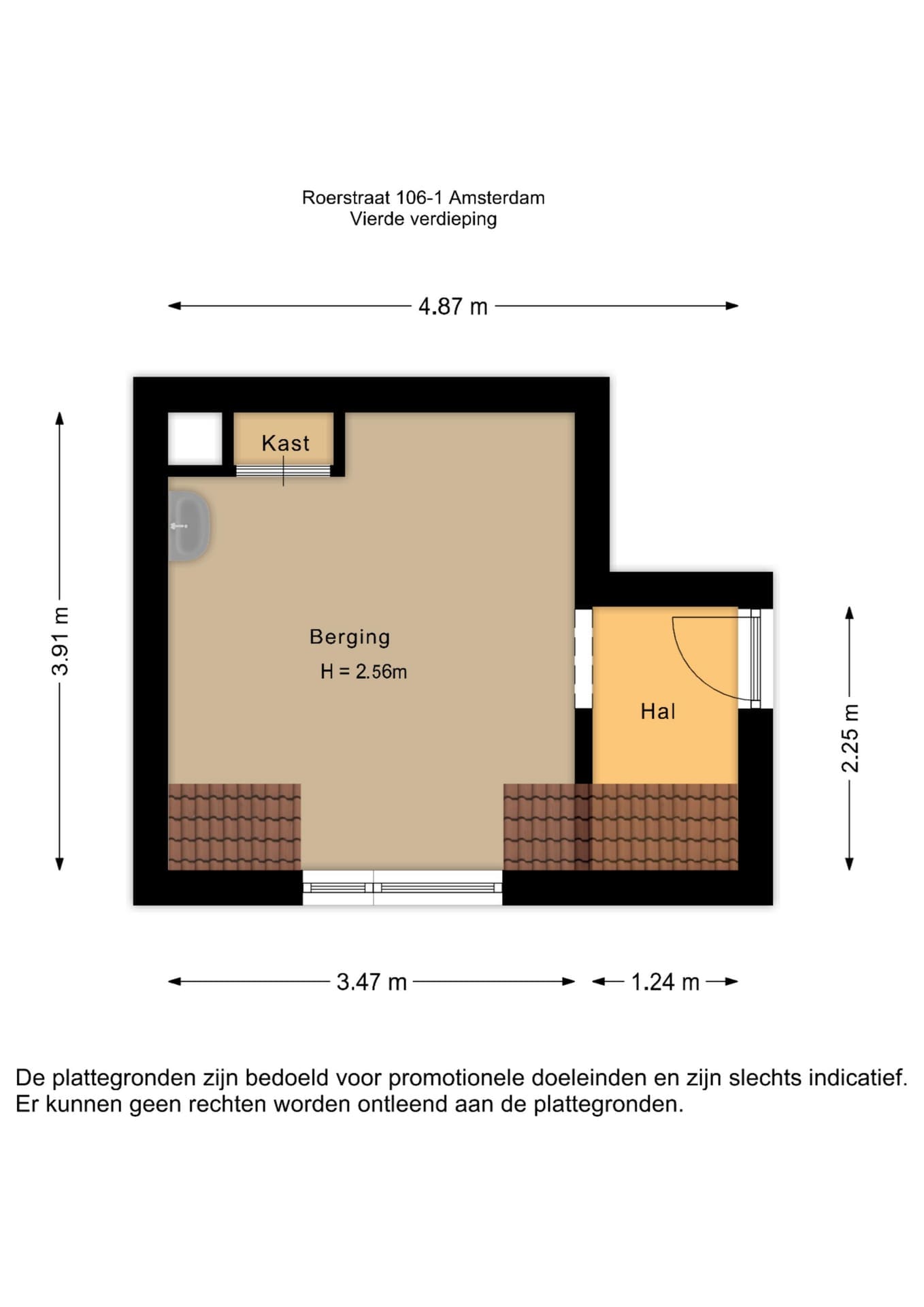 Roerstraat 106-1 Amsterdam
Vierde verdieping

4.87 m

3.91 m

Kast

Berging
H = 2.56m

Hal

2.25 m

3.47 m

1.24 m

De plattegronden zijn bedoeld voor promotionele doeleinden en zijn slechts indicatief. Er kunnen geen rechten worden ontleend aan de plattegronden.